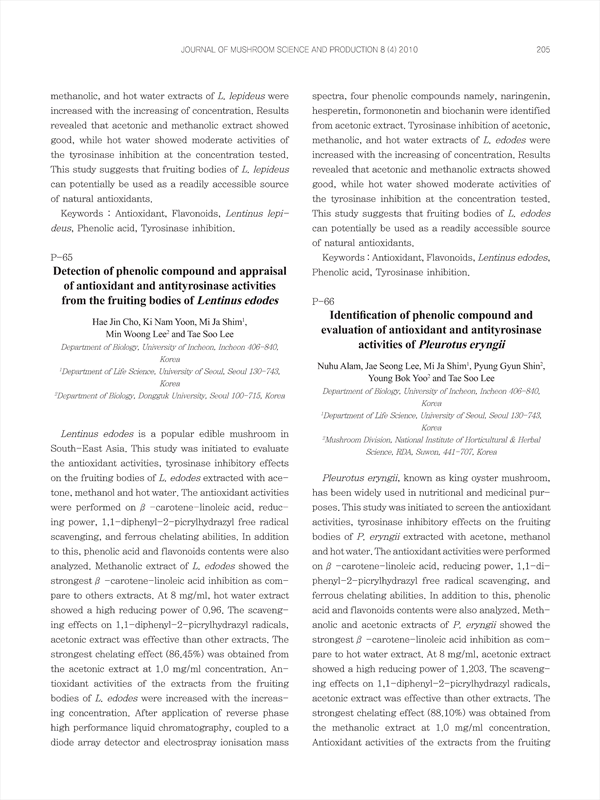 JOURNAL OF MUSHROOM SCIENCE AND PRODUCTION 8 (4) 2010 205

methanolic, and hot water extracts of L. lepideus were increased with the increasing of concentration. Results revealed that acetonic and methanolic extract showed good, while hot water showed moderate activities of the tyrosinase inhibition at the concentration tested. This study suggests that fruiting bodies of L. lepideus can potentially be used as a readily accessible source of natural antioxidants.

Keywords : Antioxidant, Flavonoids, Lentinus lepideus, Phenolic acid, Tyrosinase inhibition.

P-65

Detection of phenolic compound and appraisal of antioxidant and antityrosinase activities from the fruiting bodies of Lentinus edodes

Hae Jin Cho, Ki Nam Yoon, Mi Ja Shim$^1$, Min Woong Lee$^2$ and Tae Soo Lee

Department of Biology, University of Incheon, Incheon 406-840, Korea

$^1$Department of Life Science, University of Seoul, Seoul 130-743, Korea

$^2$Department of Biology, Dongguk University, Seoul 100-715, Korea

Lentinus edodes is a popular edible mushroom in South-East Asia. This study was initiated to evaluate the antioxidant activities, tyrosinase inhibitory effects on the fruiting bodies of L. edodes extracted with acetone, methanol and hot water. The antioxidant activities were performed on $\beta$ -carotene-linoleic acid, reducing power, 1,1-diphenyl-2-picrylhydrazyl free radical scavenging, and ferrous chelating abilities. In addition to this, phenolic acid and flavonoids contents were also analyzed. Methanolic extract of L. edodes showed the strongest $\beta$ -carotene-linoleic acid inhibition as compare to others extracts. At 8 mg/ml, hot water extract showed a high reducing power of 0.96. The scavenging effects on 1,1-diphenyl-2-picrylhydrazyl radicals, acetonic extract was effective than other extracts. The strongest chelating effect (86.45%) was obtained from the acetonic extract at 1.0 mg/ml concentration. Antioxidant activities of the extracts from the fruiting bodies of L. edodes were increased with the increasing concentration. After application of reverse phase high performance liquid chromatography, coupled to a diode array detector and electrospray ionisation mass spectra, four phenolic compounds namely, naringenin, hesperetin, formononetin and biochanin were identified from acetonic extract. Tyrosinase inhibition of acetonic, methanolic, and hot water extracts of L. edodes were increased with the increasing of concentration. Results revealed that acetonic and methanolic extracts showed good, while hot water showed moderate activities of the tyrosinase inhibition at the concentration tested. This study suggests that fruiting bodies of L. edodes can potentially be used as a readily accessible source of natural antioxidants.

Keywords : Antioxidant, Flavonoids, Lentinus edodes, Phenolic acid, Tyrosinase inhibition.

P-66

Identification of phenolic compound and evaluation of antioxidant and antityrosinase activities of Pleurotus eryngii

Nuhu Alam, Jae Seong Lee, Mi Ja Shim$^1$, Pyung Gyun Shin$^2$, Young Bok Yoo$^2$ and Tae Soo Lee

Department of Biology, University of Incheon, Incheon 406-840, Korea

$^1$Department of Life Science, University of Seoul, Seoul 130-743, Korea

$^2$Mushroom Division, National Institute of Horticultural & Herbal Science, RDA, Suwon, 441-707, Korea

Pleurotus eryngii, known as king oyster mushroom, has been widely used in nutritional and medicinal purposes. This study was initiated to screen the antioxidant activities, tyrosinase inhibitory effects on the fruiting bodies of P. eryngii extracted with acetone, methanol and hot water. The antioxidant activities were performed on $\beta$ -carotene-linoleic acid, reducing power, 1,1-diphenyl-2-picrylhydrazyl free radical scavenging, and ferrous chelating abilities. In addition to this, phenolic acid and flavonoids contents were also analyzed. Methanolic and acetonic extracts of P. eryngii showed the strongest $\beta$ -carotene-linoleic acid inhibition as compare to hot water extract. At 8 mg/ml, acetonic extract showed a high reducing power of 1.203. The scavenging effects on 1,1-diphenyl-2-picrylhydrazyl radicals, acetonic extract was effective than other extracts. The strongest chelating effect (88.10%) was obtained from the methanolic extract at 1.0 mg/ml concentration. Antioxidant activities of the extracts from the fruiting